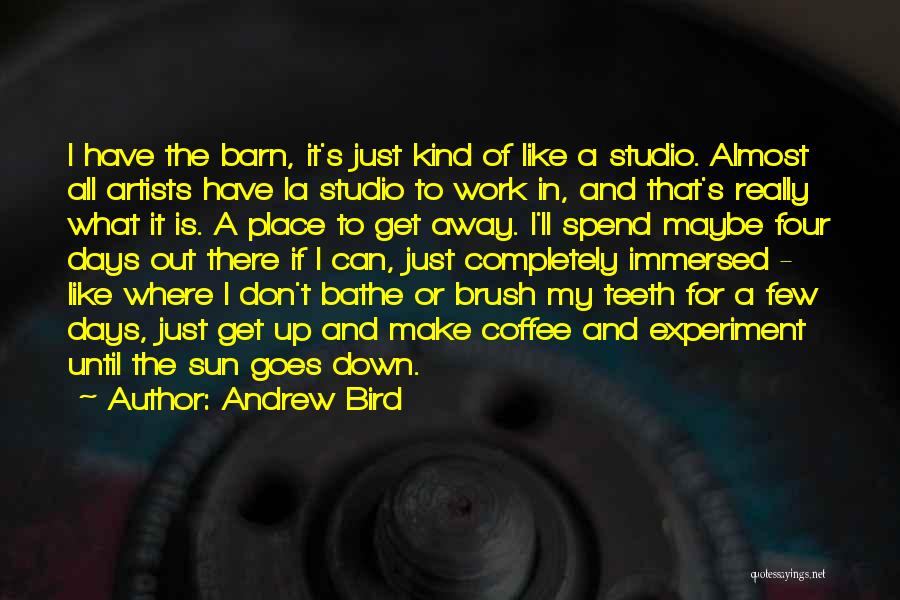 I have the barn, it's just kind of like a studio. Almost all artists have la studio to work in, and that's really what it is. A place to get away. I'll spend maybe four days out there if I can, just completely immersed - like where I don't bathe or brush my teeth for a few days, just get up and make coffee and experiment until the sun goes down.

~ Author: Andrew Bird

quotessayings.net